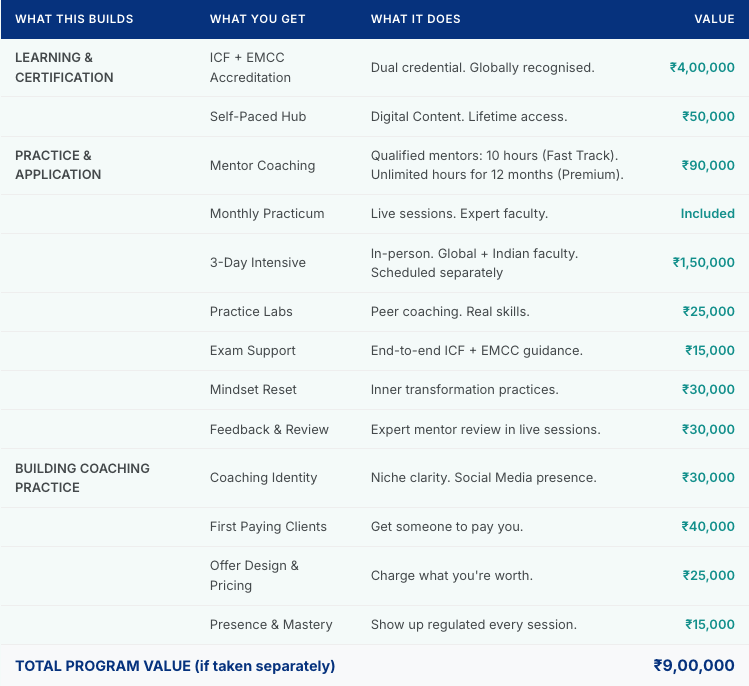 | WHAT THIS BUILDS | WHAT YOU GET | WHAT IT DOES | VALUE |
|---|---|---|---|
| LEARNING & CERTIFICATION | ICF + EMCC Accreditation | Dual credential. Globally recognised. | ₹4,00,000 |
| | Self-Paced Hub | Digital Content. Lifetime access. | ₹50,000 |
| PRACTICE & APPLICATION | Mentor Coaching | Qualified mentors: 10 hours (Fast Track). Unlimited hours for 12 months (Premium). | ₹90,000 |
| | Monthly Practicum | Live sessions. Expert faculty. | Included |
| | 3-Day Intensive | In-person. Global + Indian faculty. Scheduled separately | ₹1,50,000 |
| | Practice Labs | Peer coaching. Real skills. | ₹25,000 |
| | Exam Support | End-to-end ICF + EMCC guidance. | ₹15,000 |
| | Mindset Reset | Inner transformation practices. | ₹30,000 |
| | Feedback & Review | Expert mentor review in live sessions. | ₹30,000 |
| BUILDING COACHING PRACTICE | Coaching Identity | Niche clarity. Social Media presence. | ₹30,000 |
| | First Paying Clients | Get someone to pay you. | ₹40,000 |
| | Offer Design & Pricing | Charge what you're worth. | ₹25,000 |
| | Presence & Mastery | Show up regulated every session. | ₹15,000 |
| TOTAL PROGRAM VALUE (if taken separately) | | | ₹9,00,000 |